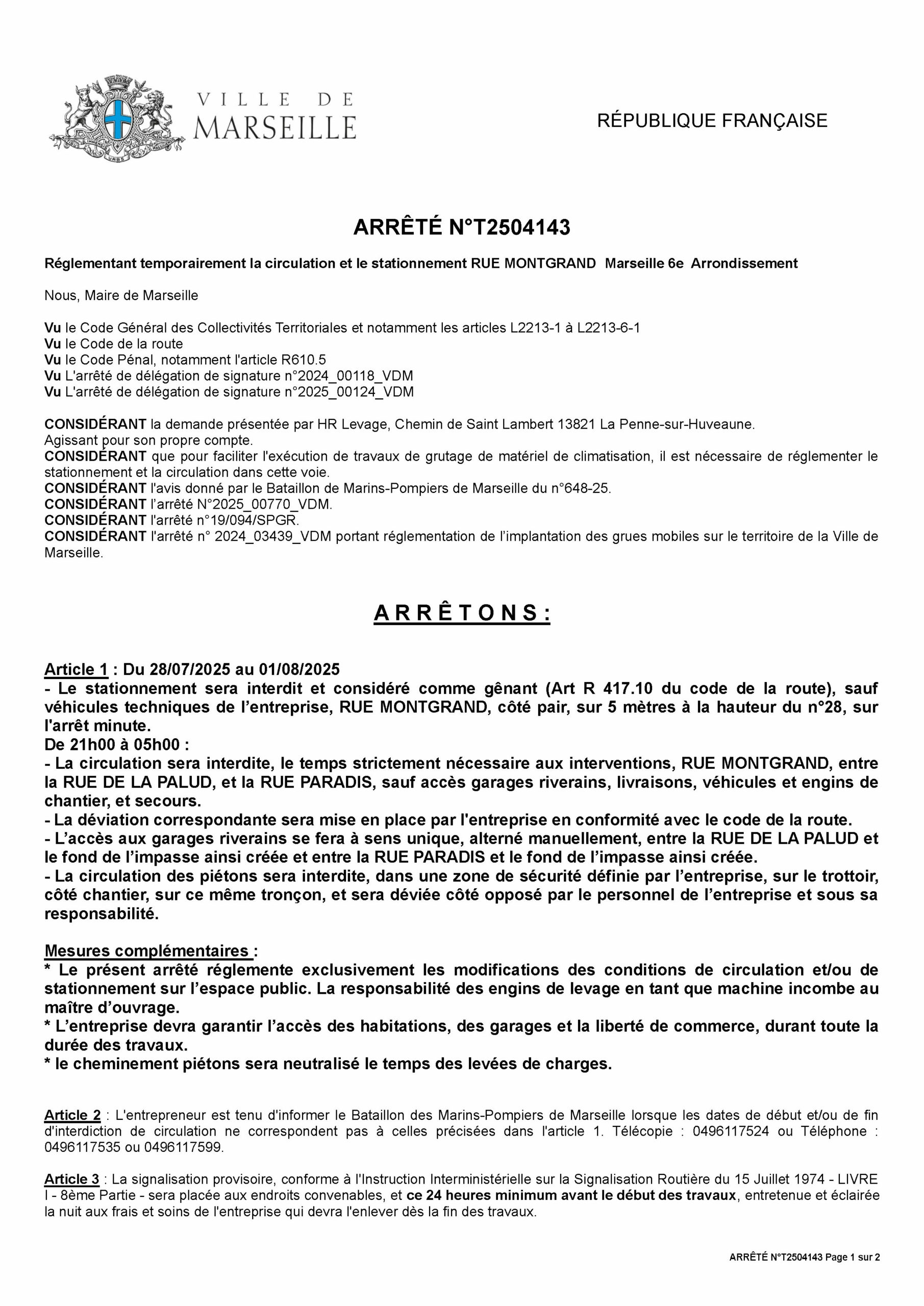 VILLE DE MARSEILLE

RÉPUBLIQUE FRANÇAISE

ARRÊTÉ N°T2504143

Réglementant temporairement la circulation et le stationnement RUE MONTGRAND Marseille 6e Arrondissement

Nous, Maire de Marseille

Vu le Code Général des Collectivités Territoriales et notamment les articles L2213-1 à L2213-6-1
Vu le Code de la route
Vu le Code Pénal, notamment l'article R610.5
Vu L'arrêté de délégation de signature n°2024_00118_VDM
Vu L'arrêté de délégation de signature n°2025_00124_VDM

CONSIDÉRANT la demande présentée par HR Levage, Chemin de Saint Lambert 13821 La Penne-sur-Huveaune.
Agissant pour son propre compte.
CONSIDÉRANT que pour faciliter l'exécution de travaux de grutage de matériel de climatisation, il est nécessaire de réglementer le stationnement et la circulation dans cette voie.
CONSIDÉRANT l'avis donné par le Bataillon de Marins-Pompiers de Marseille du n°648-25.
CONSIDÉRANT l'arrêté N°2025_00770_VDM.
CONSIDÉRANT l'arrêté n°19/094/SPGR.
CONSIDÉRANT l'arrêté n° 2024_03439_VDM portant réglementation de l'implantation des grues mobiles sur le territoire de la Ville de Marseille.

A R R Ê T O N S :

Article 1 : Du 28/07/2025 au 01/08/2025
- Le stationnement sera interdit et considéré comme gênant (Art R 417.10 du code de la route), sauf véhicules techniques de l'entreprise, RUE MONTGRAND, côté pair, sur 5 mètres à la hauteur du n°28, sur l'arrêt minute.
De 21h00 à 05h00 :
- La circulation sera interdite, le temps strictement nécessaire aux interventions, RUE MONTGRAND, entre la RUE DE LA PALUD, et la RUE PARADIS, sauf accès garages riverains, livraisons, véhicules et engins de chantier, et secours.
- La déviation correspondante sera mise en place par l'entreprise en conformité avec le code de la route.
- L'accès aux garages riverains se fera à sens unique, alterné manuellement, entre la RUE DE LA PALUD et le fond de l'impasse ainsi créée et entre la RUE PARADIS et le fond de l'impasse ainsi créée.
- La circulation des piétons sera interdite, dans une zone de sécurité définie par l'entreprise, sur le trottoir, côté chantier, sur ce même tronçon, et sera déviée côté opposé par le personnel de l'entreprise et sous sa responsabilité.

Mesures complémentaires :
* Le présent arrêté réglemente exclusivement les modifications des conditions de circulation et/ou de stationnement sur l'espace public. La responsabilité des engins de levage en tant que machine incombe au maître d'ouvrage.
* L'entreprise devra garantir l'accès des habitations, des garages et la liberté de commerce, durant toute la durée des travaux.
* le cheminement piétons sera neutralisé le temps des levées de charges.

Article 2 : L'entrepreneur est tenu d'informer le Bataillon des Marins-Pompiers de Marseille lorsque les dates de début et/ou de fin d'interdiction de circulation ne correspondent pas à celles précisées dans l'article 1. Télécopie : 0496117524 ou Téléphone : 0496117535 ou 0496117599.

Article 3 : La signalisation provisoire, conforme à l'Instruction Interministérielle sur la Signalisation Routière du 15 Juillet 1974 - LIVRE I - 8ème Partie - sera placée aux endroits convenables, et ce 24 heures minimum avant le début des travaux, entretenue et éclairée la nuit aux frais et soins de l'entreprise qui devra l'enlever dès la fin des travaux.

ARRÊTÉ N°T2504143 Page 1 sur 2